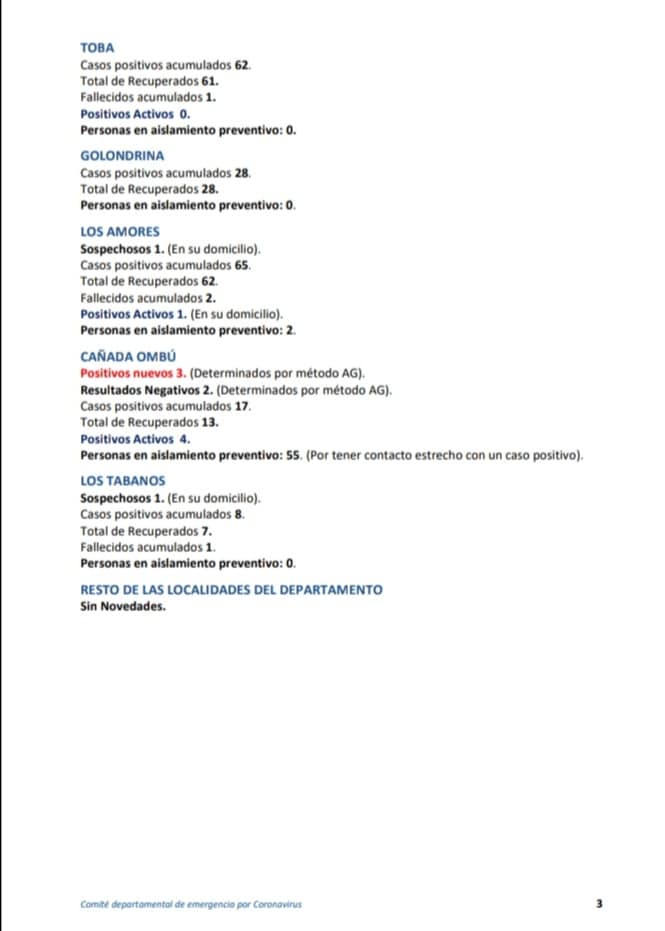 TOBA
Casos positivos acumulados 62.
Total de Recuperados 61.
Fallecidos acumulados 1.
Positivos Activos 0.
Personas en aislamiento preventivo: 0.

GOLONDRINA
Casos positivos acumulados 28.
Total de Recuperados 28.
Personas en aislamiento preventivo: 0.

LOS AMORES
Sospechosos 1. (En su domicilio).
Casos positivos acumulados 65.
Total de Recuperados 62.
Fallecidos acumulados 2.
Positivos Activos 1. (En su domicilio).
Personas en aislamiento preventivo: 2.

CAÑADA OMBÚ
Positivos nuevos 3. (Determinados por método AG).
Resultados Negativos 2. (Determinados por método AG).
Casos positivos acumulados 17.
Total de Recuperados 13.
Positivos Activos 4.
Personas en aislamiento preventivo: 55. (Por tener contacto estrecho con un caso positivo).

LOS TABANOS
Sospechosos 1. (En su domicilio).
Casos positivos acumulados 8.
Total de Recuperados 7.
Fallecidos acumulados 1.
Personas en aislamiento preventivo: 0.

RESTO DE LAS LOCALIDADES DEL DEPARTAMENTO
Sin Novedades.

Comité departamental de emergencia por Coronavirus
3